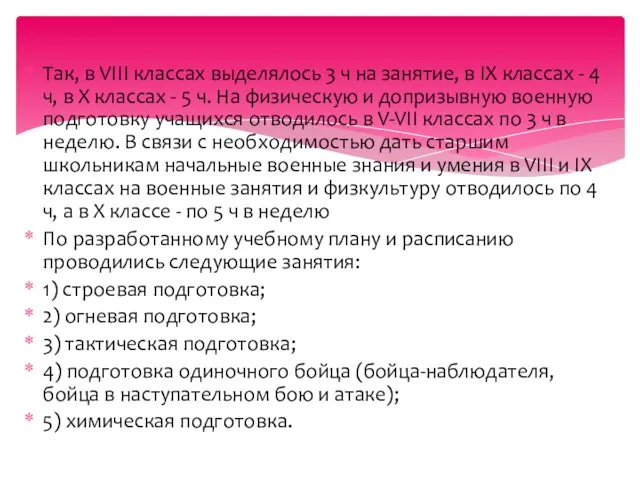 Так, в VIII классах выделялось 3 ч на занятие, в IX классах - 4 ч, в X классах - 5 ч. На физическую и допризывную военную подготовку учащихся отводилось в V-VII классах по 3 ч в неделю. В связи с необходимостью дать старшим школьникам начальные военные знания и умения в VIII и IX классах на военные занятия и физкультуру отводилось по 4 ч, а в X классе - по 5 ч в неделю

По разработанному учебному плану и расписанию проводились следующие занятия:

1) строевая подготовка;

2) огневая подготовка;

3) тактическая подготовка;

4) подготовка одиночного бойца (бойца-наблюдателя, бойца в наступательном бою и атаке);

5) химическая подготовка.